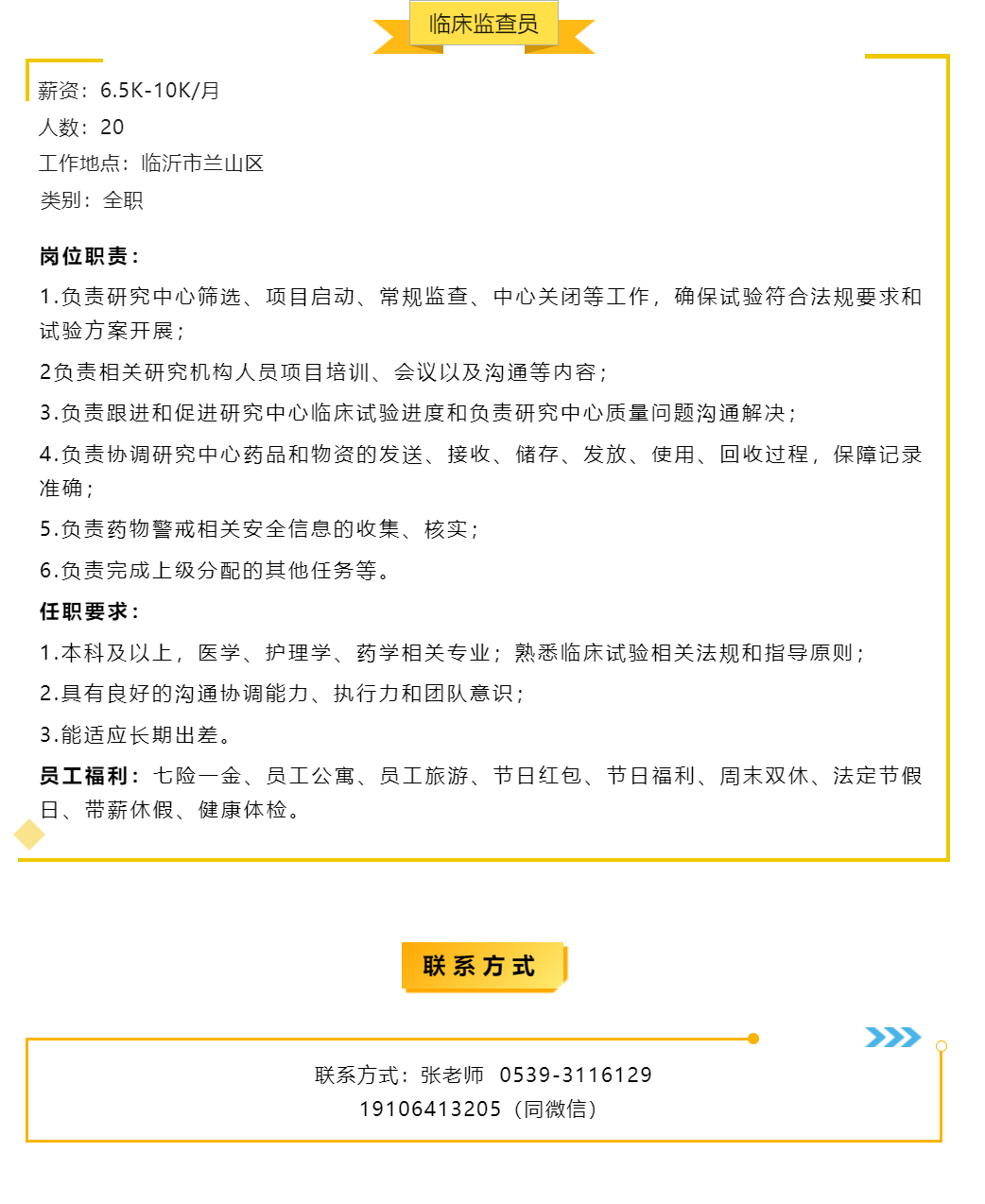 临床监查员

薪资：6.5K-10K/月
人数：20
工作地点：临沂市兰山区
类别：全职

岗位职责：

1.负责研究中心筛选、项目启动、常规监查、中心关闭等工作，确保试验符合法规要求和试验方案开展；

2负责相关研究机构人员项目培训、会议以及沟通等内容；

3.负责跟进和促进研究中心临床试验进度和负责研究中心质量问题沟通解决；

4.负责协调研究中心药品和物资的发送、接收、储存、发放、使用、回收过程，保障记录准确；

5.负责药物警戒相关安全信息的收集、核实；

6.负责完成上级分配的其他任务等。

任职要求：

1.本科及以上，医学、护理学、药学相关专业；熟悉临床试验相关法规和指导原则；

2.具有良好的沟通协调能力、执行力和团队意识；

3.能适应长期出差。

员工福利：七险一金、员工公寓、员工旅游、节日红包、节日福利、周末双休、法定节假日、带薪休假、健康体检。

联系方式

联系方式：张老师 0539-3116129
19106413205（同微信）